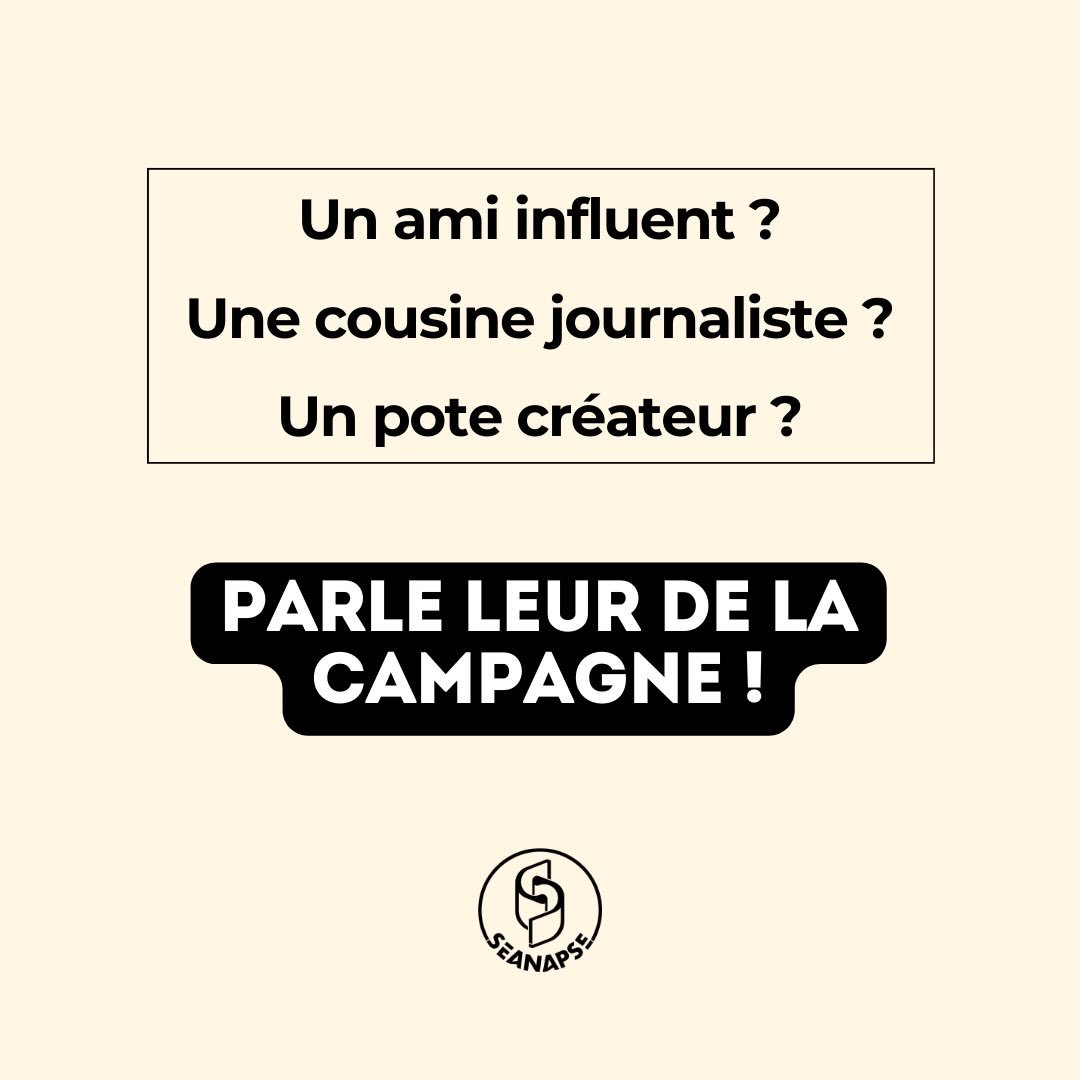 Un ami influent ?

Une cousine journaliste ?

Un pote créateur ?

PARLE LEUR DE LA CAMPAGNE !

SEANAPSE